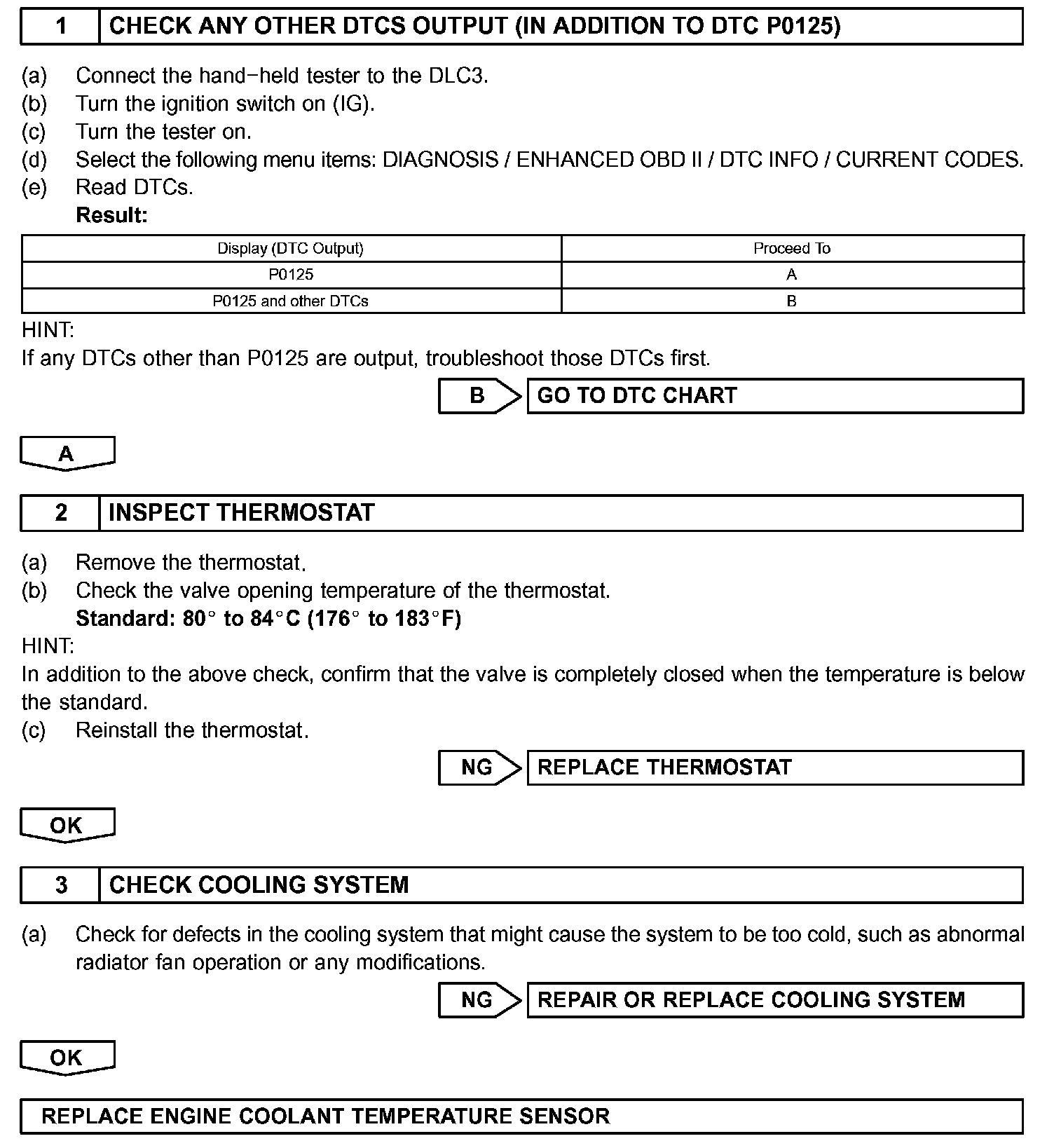 1 CHECK ANY OTHER DTCS OUTPUT (IN ADDITION TO DTC P0125)

(a) Connect the hand−held tester to the DLC3.
(b) Turn the ignition switch on (IG).
(c) Turn the tester on.
(d) Select the following menu items: DIAGNOSIS / ENHANCED OBD II / DTC INFO / CURRENT CODES.
(e) Read DTCs.
Result:

| Display (DTC Output) | Proceed To |
|---|---|
| P0125 | A |
| P0125 and other DTCs | B |

HINT:
If any DTCs other than P0125 are output, troubleshoot those DTCs first.

B GO TO DTC CHART

A

2 INSPECT THERMOSTAT

(a) Remove the thermostat.
(b) Check the valve opening temperature of the thermostat.
Standard: 80° to 84°C (176° to 183°F)
HINT:
In addition to the above check, confirm that the valve is completely closed when the temperature is below the standard.
(c) Reinstall the thermostat.

NG REPLACE THERMOSTAT

OK

3 CHECK COOLING SYSTEM

(a) Check for defects in the cooling system that might cause the system to be too cold, such as abnormal radiator fan operation or any modifications.

NG REPAIR OR REPLACE COOLING SYSTEM

OK

REPLACE ENGINE COOLANT TEMPERATURE SENSOR